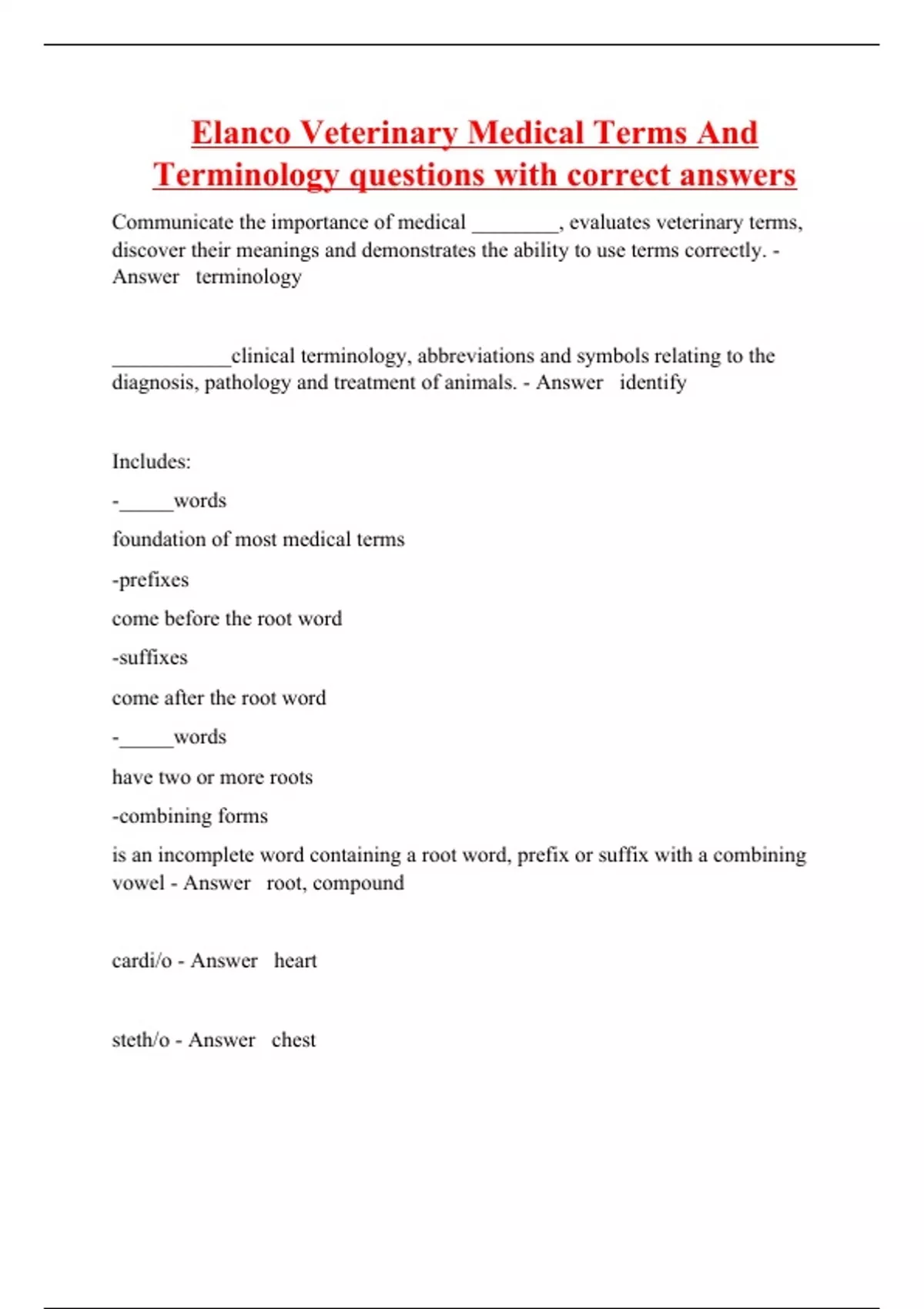 Elanco Veterinary Medical Terms And Terminology questions with correct answers

Communicate the importance of medical ________, evaluates veterinary terms, discover their meanings and demonstrates the ability to use terms correctly. - Answer terminology

___________clinical terminology, abbreviations and symbols relating to the diagnosis, pathology and treatment of animals. - Answer identify

Includes:

-_____words

foundation of most medical terms

-prefixes

come before the root word

-suffixes

come after the root word

-_____words

have two or more roots

-combining forms

is an incomplete word containing a root word, prefix or suffix with a combining vowel - Answer root, compound

cardi/o - Answer heart

steth/o - Answer chest